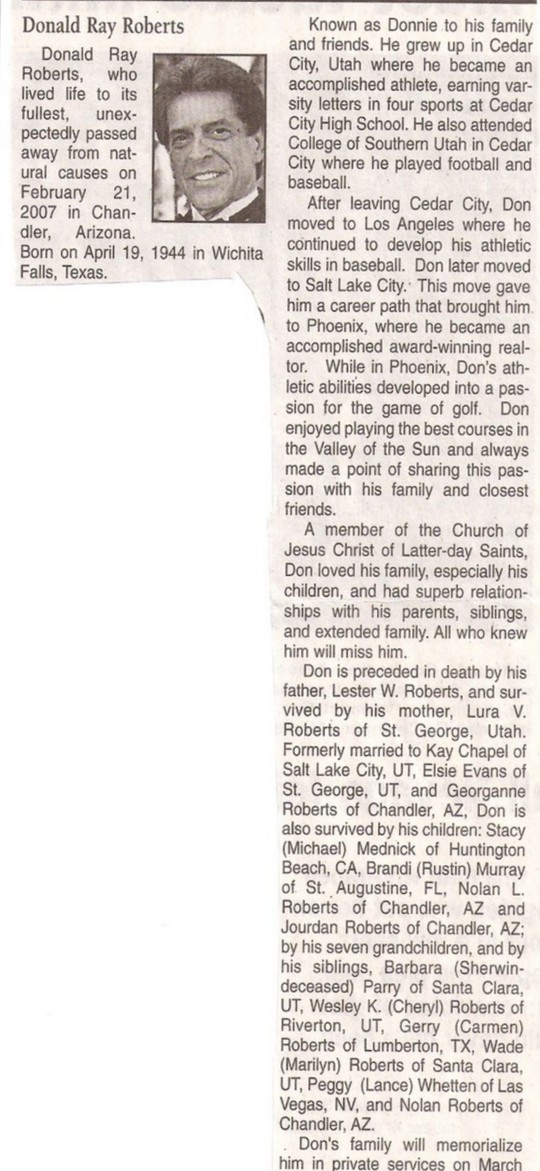 Donald Ray Roberts

Donald Ray Roberts, who lived life to its fullest, unexpectedly passed away from natural causes on February 21, 2007 in Chandler, Arizona. Born on April 19, 1944 in Wichita Falls, Texas.

Known as Donnie to his family and friends. He grew up in Cedar City, Utah where he became an accomplished athlete, earning varsity letters in four sports at Cedar City High School. He also attended College of Southern Utah in Cedar City where he played football and baseball.

After leaving Cedar City, Don moved to Los Angeles where he continued to develop his athletic skills in baseball. Don later moved to Salt Lake City. This move gave him a career path that brought him to Phoenix, where he became an accomplished award-winning realtor. While in Phoenix, Don's athletic abilities developed into a passion for the game of golf. Don enjoyed playing the best courses in the Valley of the Sun and always made a point of sharing this passion with his family and closest friends.

A member of the Church of Jesus Christ of Latter-day Saints, Don loved his family, especially his children, and had superb relationships with his parents, siblings, and extended family. All who knew him will miss him.

Don is preceded in death by his father, Lester W. Roberts, and survived by his mother, Lura V. Roberts of St. George, Utah. Formerly married to Kay Chapel of Salt Lake City, UT, Elsie Evans of St. George, UT, and Georganne Roberts of Chandler, AZ, Don is also survived by his children: Stacy (Michael) Mednick of Huntington Beach, CA, Brandi (Rustin) Murray of St. Augustine, FL, Nolan L. Roberts of Chandler, AZ and Jourdan Roberts of Chandler, AZ; by his seven grandchildren, and by his siblings, Barbara (Sherwin-deceased) Parry of Santa Clara, UT, Wesley K. (Cheryl) Roberts of Riverton, UT, Gerry (Carmen) Roberts of Lumberton, TX, Wade (Marilyn) Roberts of Santa Clara, UT, Peggy (Lance) Whetten of Las Vegas, NV, and Nolan Roberts of Chandler, AZ.

Don's family will memorialize him in private services on March